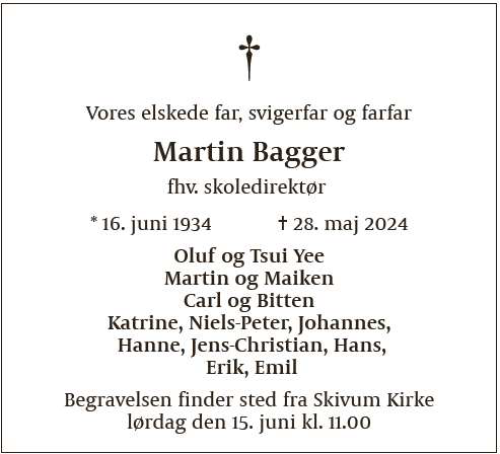 †

Vores elskede far, svigerfar og farfar

Martin Bagger

fhv. skoledirektør

* 16. juni 1934 † 28. maj 2024

Oluf og Tsui Yee
Martin og Maiken
Carl og Bitten
Katrine, Niels-Peter, Johannes,
Hanne, Jens-Christian, Hans,
Erik, Emil

Begravelsen finder sted fra Skivum Kirke
lørdag den 15. juni kl. 11.00